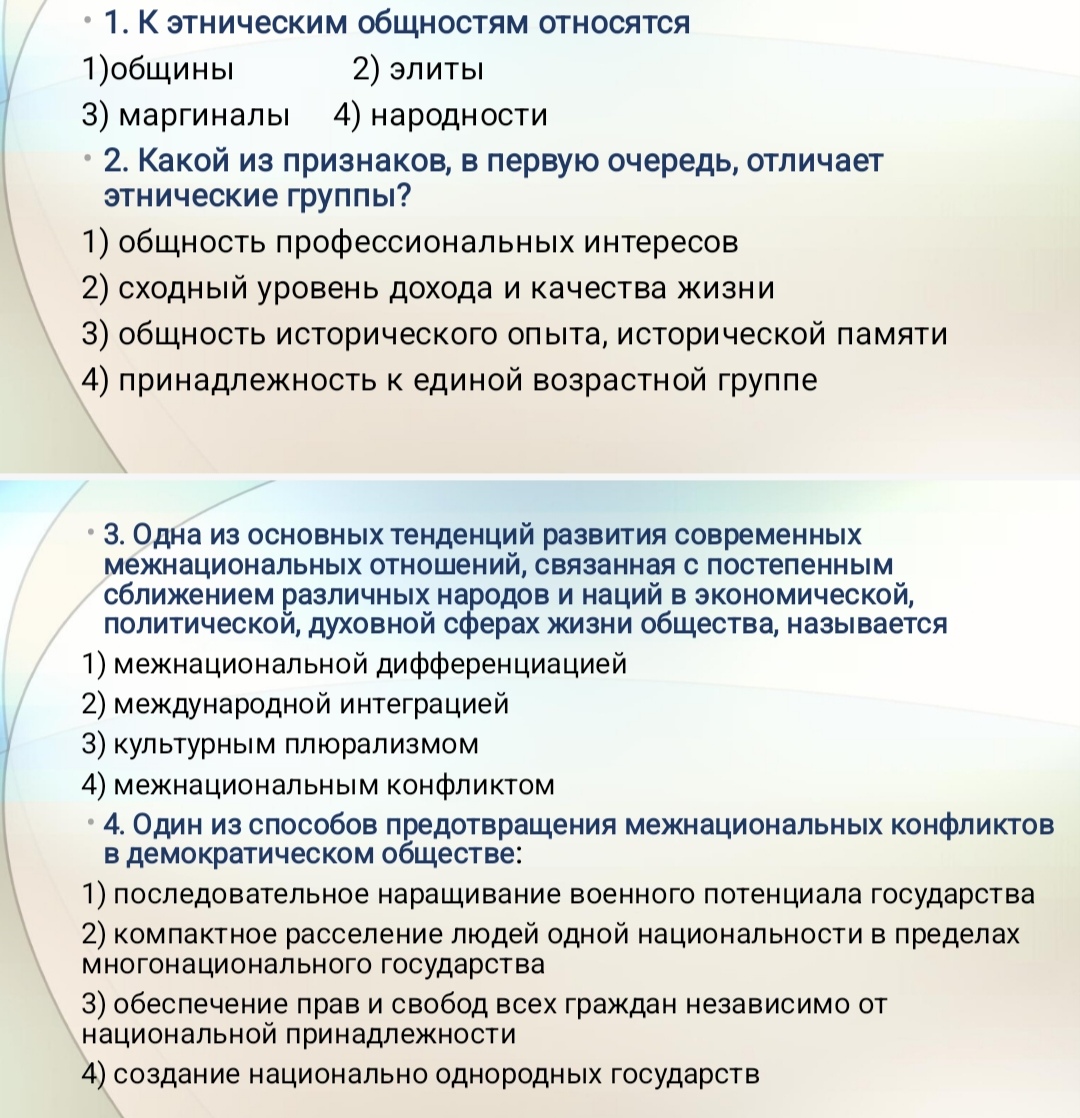 • 1. К этническим общностям относятся

1)общины 2) элиты

3) маргиналы 4) народности

• 2. Какой из признаков, в первую очередь, отличает этнические группы?

1) общность профессиональных интересов

2) сходный уровень дохода и качества жизни

3) общность исторического опыта, исторической памяти

4) принадлежность к единой возрастной группе

• 3. Одна из основных тенденций развития современных межнациональных отношений, связанная с постепенным сближением различных народов и наций в экономической, политической, духовной сферах жизни общества, называется

1) межнациональной дифференциацией

2) международной интеграцией

3) культурным плюрализмом

4) межнациональным конфликтом

• 4. Один из способов предотвращения межнациональных конфликтов в демократическом обществе:

1) последовательное наращивание военного потенциала государства

2) компактное расселение людей одной национальности в пределах многонационального государства

3) обеспечение прав и свобод всех граждан независимо от национальной принадлежности

4) создание национально однородных государств